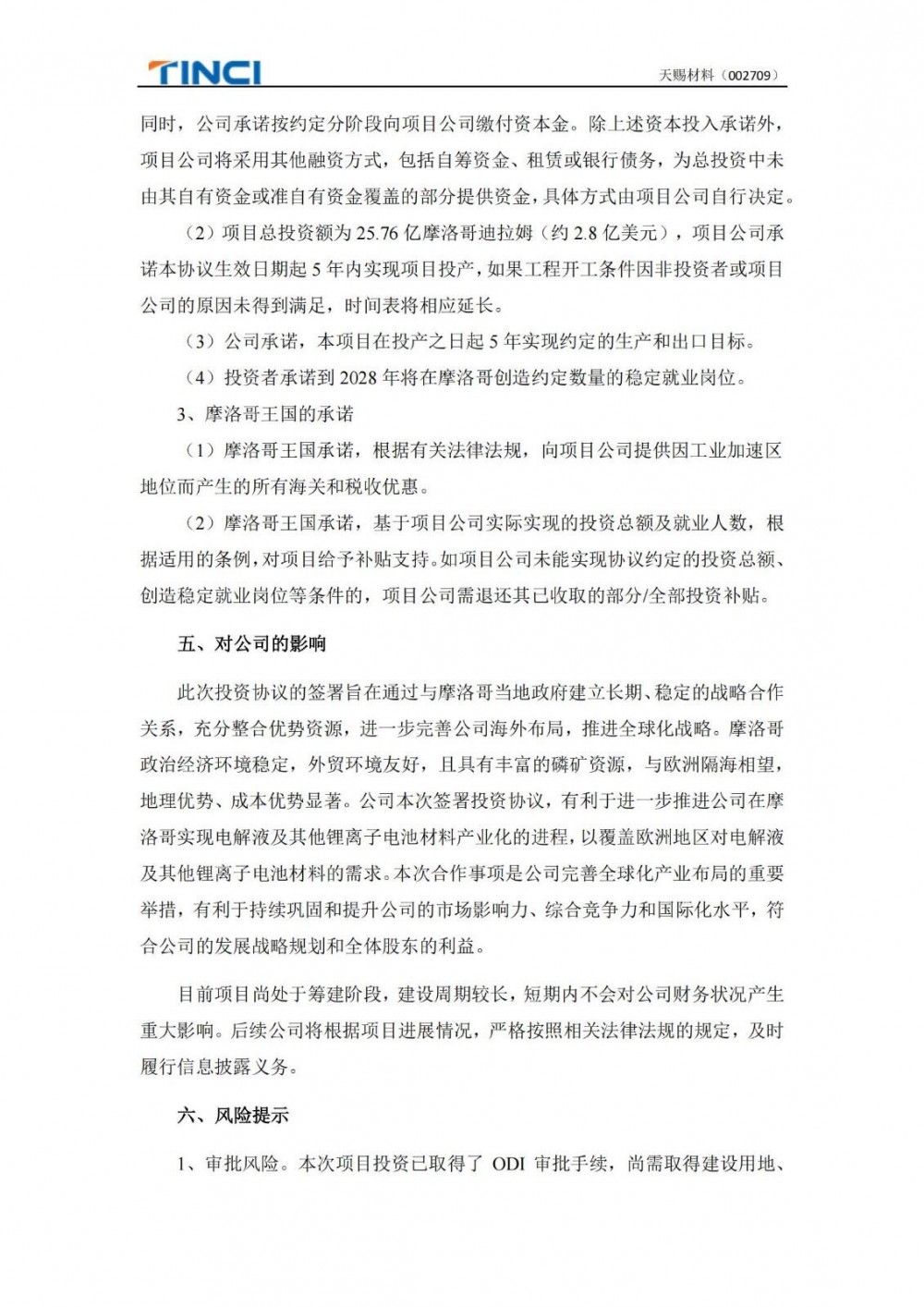 TINCI

天赐材料（002709）

同时，公司承诺按约定分阶段向项目公司缴付资本金。除上述资本投入承诺外，项目公司将采用其他融资方式，包括自筹资金、租赁或银行债务，为总投资中未由其自有资金或准自有资金覆盖的部分提供资金，具体方式由项目公司自行决定。

（2）项目总投资额为 25.76 亿摩洛哥迪拉姆（约 2.8 亿美元），项目公司承诺本协议生效日期起 5 年内实现项目投产，如果工程开工条件因非投资者或项目公司的原因未得到满足，时间表将相应延长。

（3）公司承诺，本项目在投产之日起 5 年实现约定的生产和出口目标。

（4）投资者承诺到 2028 年将在摩洛哥创造约定数量的稳定就业岗位。

3、摩洛哥王国的承诺

（1）摩洛哥王国承诺，根据有关法律法规，向项目公司提供因工业加速区地位而产生的所有海关和税收优惠。

（2）摩洛哥王国承诺，基于项目公司实际实现的投资总额及就业人数，根据适用的条例，对项目给予补贴支持。如项目公司未能实现协议约定的投资总额、创造稳定就业岗位等条件的，项目公司需退还其已收取的部分/全部投资补贴。

五、对公司的影响

此次投资协议的签署旨在通过与摩洛哥当地政府建立长期、稳定的战略合作关系，充分整合优势资源，进一步完善公司海外布局，推进全球化战略。摩洛哥政治经济环境稳定，外贸环境友好，且具有丰富的磷矿资源，与欧洲隔海相望，地理优势、成本优势显著。公司本次签署投资协议，有利于进一步推进公司在摩洛哥实现电解液及其他锂离子电池材料产业化的进程，以覆盖欧洲地区对电解液及其他锂离子电池材料的需求。本次合作事项是公司完善全球化产业布局的重要举措，有利于持续巩固和提升公司的市场影响力、综合竞争力和国际化水平，符合公司的发展战略规划和全体股东的利益。

目前项目尚处于筹建阶段，建设周期较长，短期内不会对公司财务状况产生重大影响。后续公司将根据项目进展情况，严格按照相关法律法规的规定，及时履行信息披露义务。

六、风险提示

1、审批风险。本次项目投资已取得了 ODI 审批手续，尚需取得建设用地、